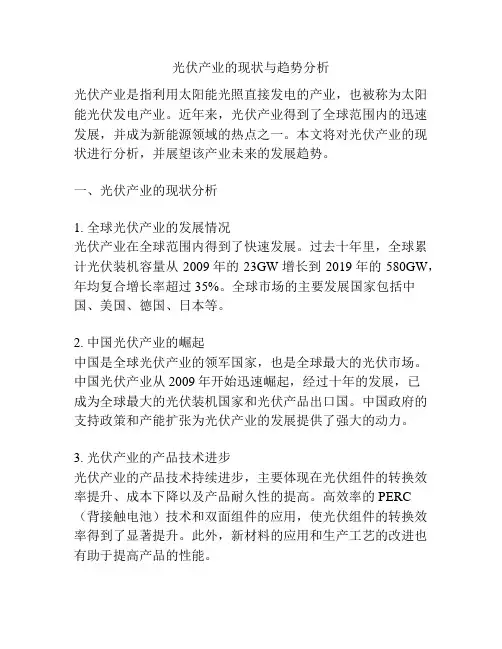 光伏产业的现状与趋势分析

光伏产业是指利用太阳能光照直接发电的产业，也被称为太阳能光伏发电产业。近年来，光伏产业得到了全球范围内的迅速发展，并成为新能源领域的热点之一。本文将对光伏产业的现状进行分析，并展望该产业未来的发展趋势。

一、光伏产业的现状分析

1. 全球光伏产业的发展情况
光伏产业在全球范围内得到了快速发展。过去十年里，全球累计光伏装机容量从 2009 年的 23GW 增长到 2019 年的 580GW，年均复合增长率超过 35%。全球市场的主要发展国家包括中国、美国、德国、日本等。

2. 中国光伏产业的崛起
中国是全球光伏产业的领军国家，也是全球最大的光伏市场。中国光伏产业从 2009 年开始迅速崛起，经过十年的发展，已成为全球最大的光伏装机国家和光伏产品出口国。中国政府的支持政策和产能扩张为光伏产业的发展提供了强大的动力。

3. 光伏产业的产品技术进步
光伏产业的产品技术持续进步，主要体现在光伏组件的转换效率提升、成本下降以及产品耐久性的提高。高效率的 PERC（背接触电池）技术和双面组件的应用，使光伏组件的转换效率得到了显著提升。此外，新材料的应用和生产工艺的改进也有助于提高产品的性能。